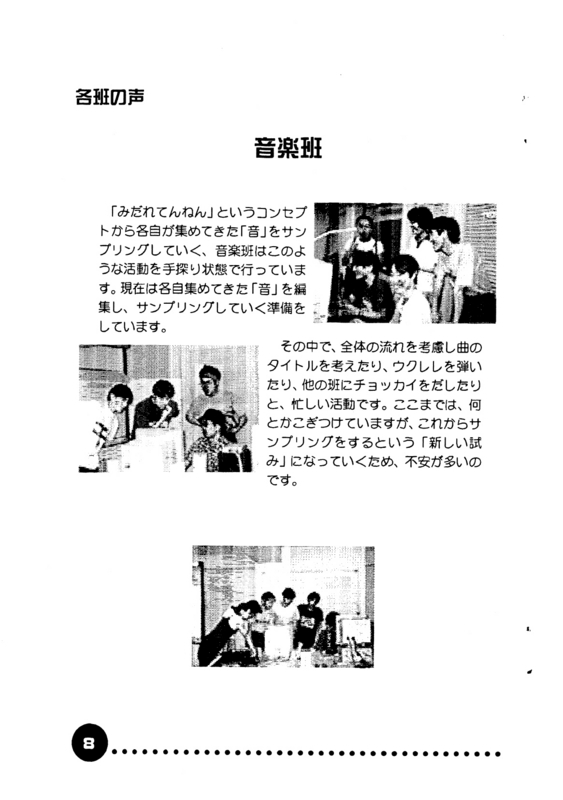 各班の声

音楽班

「みだれてんねん」というコンセプトから各自が集めてきた「音」をサンプリングしていく、音楽班はこのような活動を手探り状態で行っています。現在は各自集めてきた「音」を編集し、サンプリングしていく準備をしています。

その中で、全体の流れを考慮し曲のタイトルを考えたり、ウクレレを弾いたり、他の班にチョッカイをだしたりと、忙しい活動です。ここまでは、何とかこぎつけていますが、これからサンプリングをするという「新しい試み」になっていくため、不安が多いのです。

8